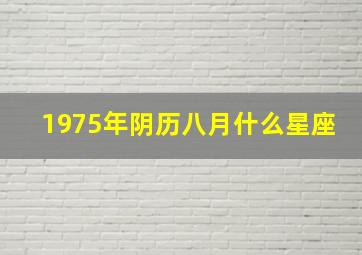 1975年阴历八月什么星座